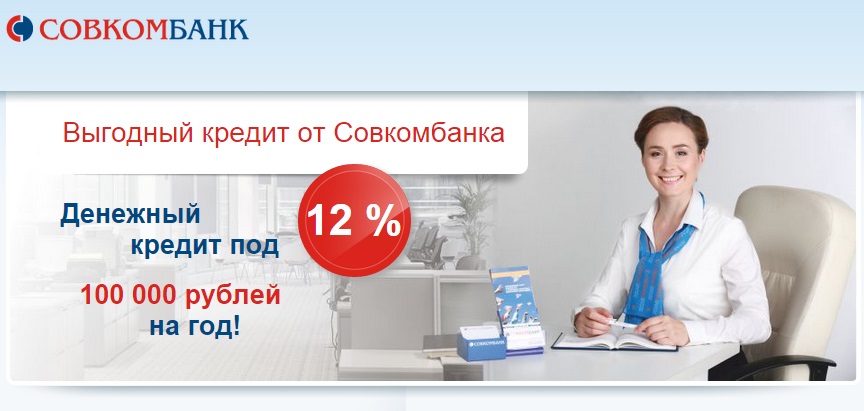 СОВКОМБАНК

Выгодный кредит от Совкомбанка

Денежный кредит под 12 %

100 000 рублей на год!

СОВКОМБАНК